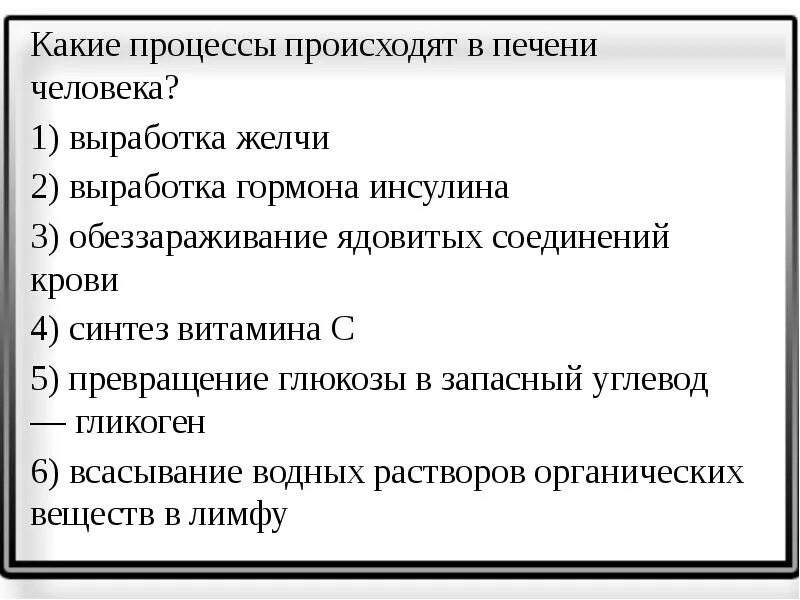 Какие процессы происходят в печени человека?

1) выработка желчи

2) выработка гормона инсулина

3) обеззараживание ядовитых соединений крови

4) синтез витамина С

5) превращение глюкозы в запасный углевод — гликоген

6) всасывание водных растворов органических веществ в лимфу